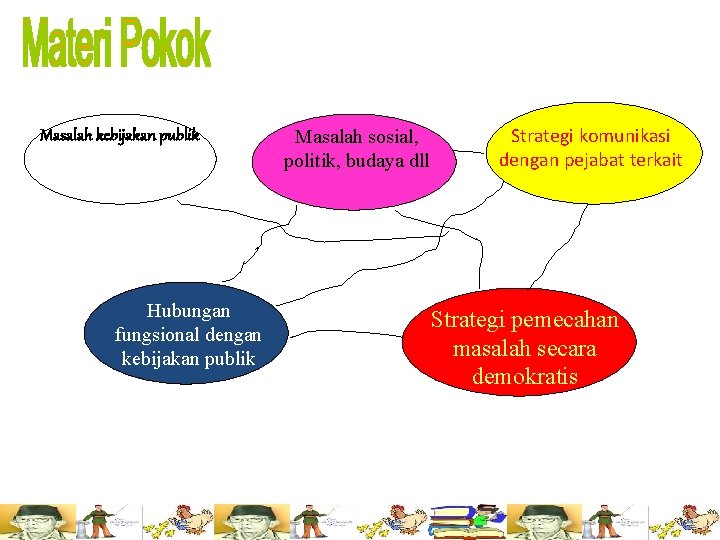 Materi Pokok

Masalah kebijakan publik

Masalah sosial, politik, budaya dll

Strategi komunikasi dengan pejabat terkait

Hubungan fungsional dengan kebijakan publik

Strategi pemecahan masalah secara demokratis